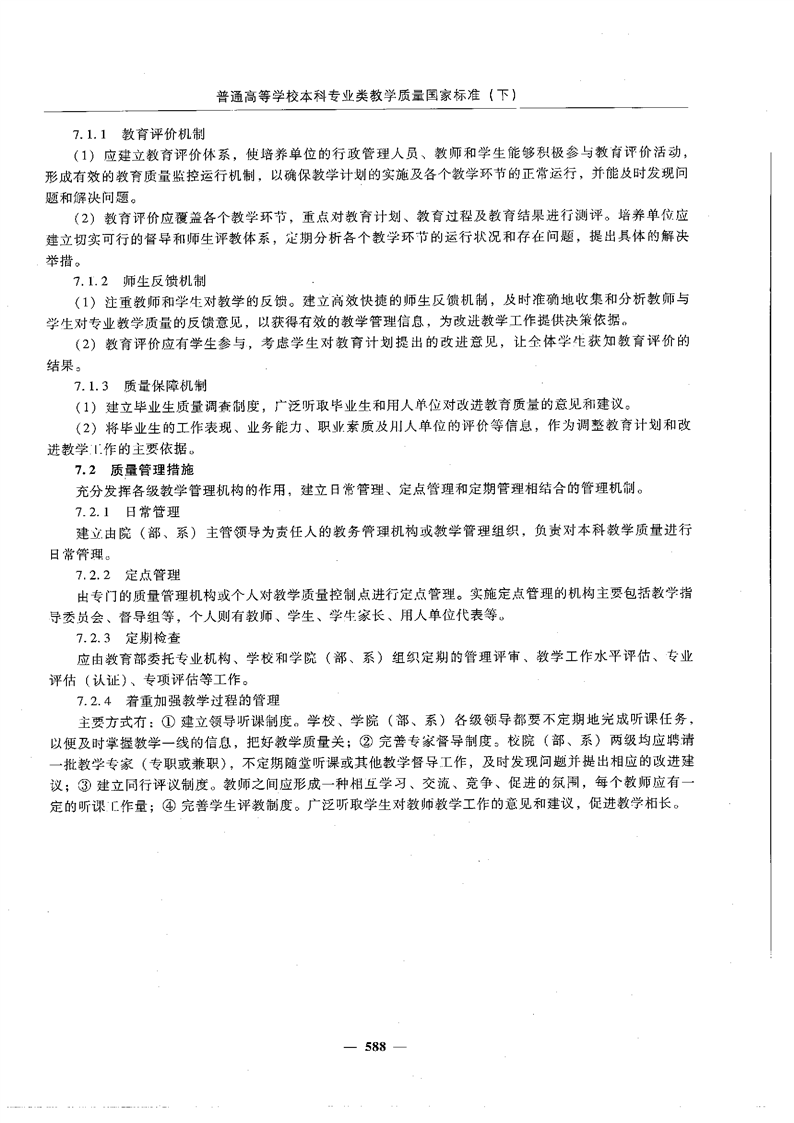 普通高等学校本科专业类教学质量国家标准（下）

7.1.1 教育评价机制

（1）应建立教育评价体系，使培养单位的行政管理人员、教师和学生能够积极参与教育评价活动，形成有效的教育质量监控运行机制，以确保教学计划的实施及各个教学环节的正常运行，并能及时发现问题和解决问题。

（2）教育评价应覆盖各个教学环节，重点对教育计划、教育过程及教育结果进行测评。培养单位应建立切实可行的督导和师生评教体系，定期分析各个教学环节的运行状况和存在问题，提出具体的解决举措。

7.1.2 师生反馈机制

（1）注重教师和学生对教学的反馈。建立高效快捷的师生反馈机制，及时准确地收集和分析教师与学生对专业教学质量的反馈意见，以获得有效的教学管理信息，为改进教学工作提供决策依据。

（2）教育评价应有学生参与，考虑学生对教育计划提出的改进意见，让全体学生获知教育评价的结果。

7.1.3 质量保障机制

（1）建立毕业生质量调查制度，广泛听取毕业生和用人单位对改进教育质量的意见和建议。

（2）将毕业生的工作表现、业务能力、职业素质及用人单位的评价等信息，作为调整教育计划和改进教学工作的主要依据。

7.2 质量管理措施

充分发挥各级教学管理机构的作用，建立日常管理、定点管理和定期管理相结合的管理机制。

7.2.1 日常管理

建立由院（部、系）主管领导为责任人的教务管理机构或教学管理组织，负责对本科教学质量进行日常管理。

7.2.2 定点管理

由专门的质量管理机构或个人对教学质量控制点进行定点管理。实施定点管理的机构主要包括教学指导委员会、督导组等，个人则有教师、学生、学生家长、用人单位代表等。

7.2.3 定期检查

应由教育部委托专业机构、学校和学院（部、系）组织定期的管理评审、教学工作水平评估、专业评估（认证）、专项评估等工作。

7.2.4 着重加强教学过程的管理

主要方式有：① 建立领导听课制度。学校、学院（部、系）各级领导都要不定期地完成听课任务，以便及时掌握教学一线的信息，把好教学质量关；② 完善专家督导制度。校院（部、系）两级均应聘请一批教学专家（专职或兼职），不定期随堂听课或其他教学督导工作，及时发现问题并提出相应的改进建议；③ 建立同行评议制度。教师之间应形成一种相互学习、交流、竞争、促进的氛围，每个教师应有一定的听课工作量；④ 完善学生评教制度。广泛听取学生对教师教学工作的意见和建议，促进教学相长。

— 588 —